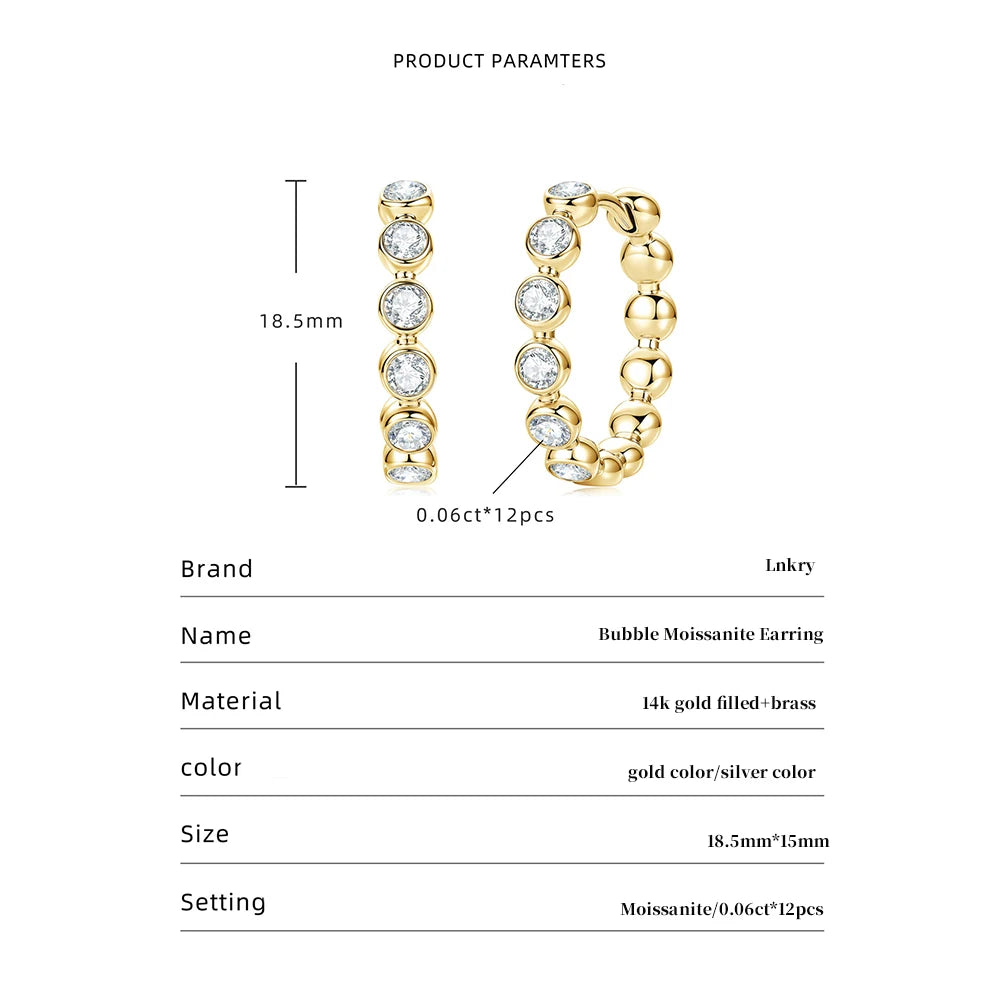 PRODUCT PARAMTERS

18.5mm

0.06ct*12pcs

| Brand | Lnkry |
|---|---|
| Name | Bubble Moissanite Earring |
| Material | 14k gold filled+brass |
| color | gold color/silver color |
| Size | 18.5mm*15mm |
| Setting | Moissanite/0.06ct*12pcs |